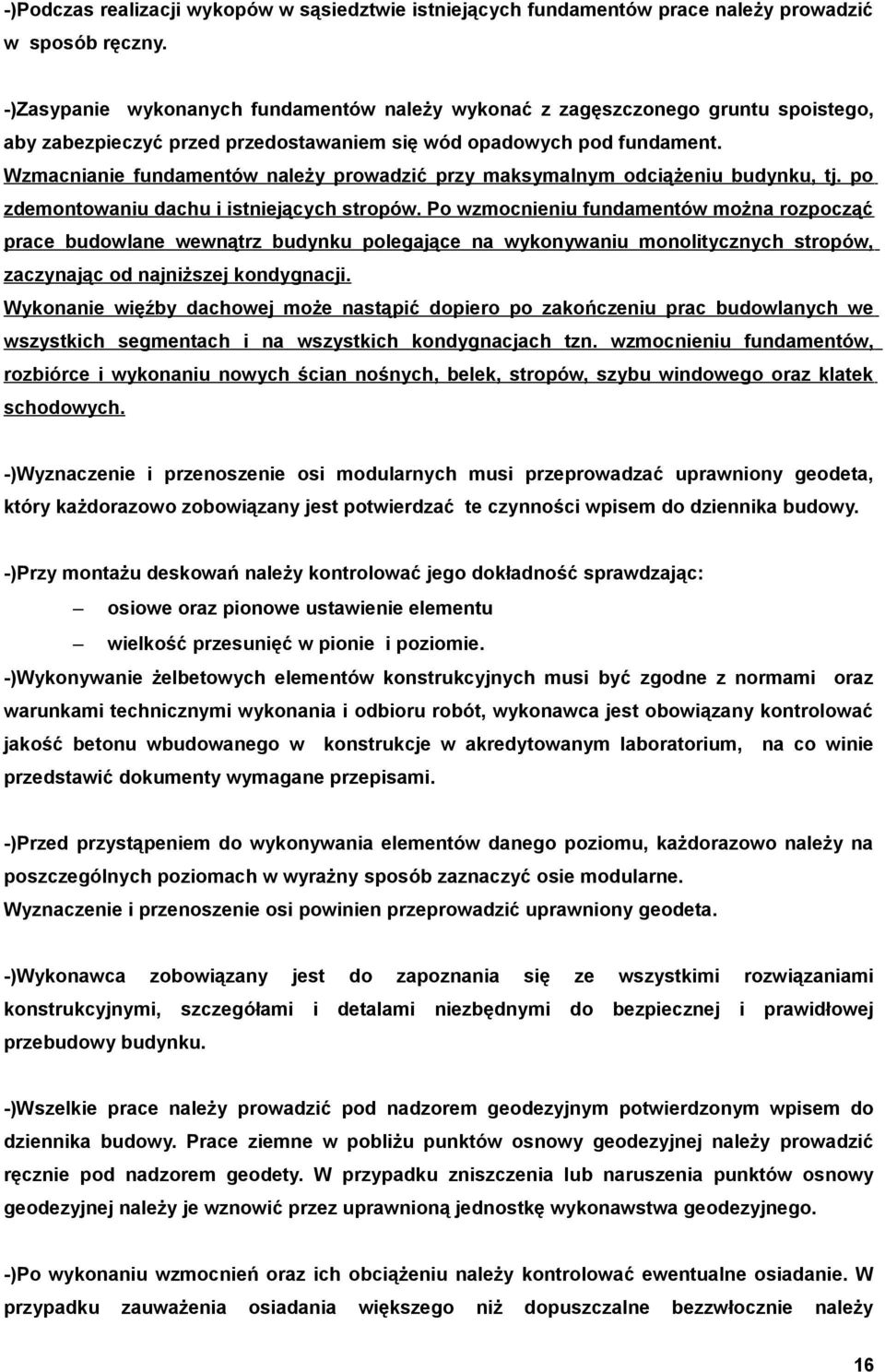 -)Podczas realizacji wykopów w sąsiedztwie istniejących fundamentów prace należy prowadzić w sposób ręczny.

-)Zasypanie wykonanych fundamentów należy wykonać z zagęszczonego gruntu spoistego, aby zabezpieczyć przed przedostawaniem się wód opadowych pod fundament. Wzmacnianie fundamentów należy prowadzić przy maksymalnym odciążeniu budynku, tj. po zdemontowaniu dachu i istniejących stropów. Po wzmocnieniu fundamentów można rozpocząć prace budowlane wewnątrz budynku polegające na wykonywaniu monolitycznych stropów, zaczynając od najniższej kondygnacji.
Wykonanie więźby dachowej może nastąpić dopiero po zakończeniu prac budowlanych we wszystkich segmentach i na wszystkich kondygnacjach tzn. wzmocnieniu fundamentów, rozbiórce i wykonaniu nowych ścian nośnych, belek, stropów, szybu windowego oraz klatek schodowych.

-)Wyznaczenie i przenoszenie osi modularnych musi przeprowadzać uprawniony geodeta, który każdorazowo zobowiązany jest potwierdzać te czynności wpisem do dziennika budowy.

-)Przy montażu deskowań należy kontrolować jego dokładność sprawdzając:
– osiowe oraz pionowe ustawienie elementu
– wielkość przesunięć w pionie i poziomie.
-)Wykonywanie żelbetowych elementów konstrukcyjnych musi być zgodne z normami oraz warunkami technicznymi wykonania i odbioru robót, wykonawca jest obowiązany kontrolować jakość betonu wbudowanego w konstrukcje w akredytowanym laboratorium, na co winie przedstawić dokumenty wymagane przepisami.

-)Przed przystąpeniem do wykonywania elementów danego poziomu, każdorazowo należy na poszczególnych poziomach w wyraźny sposób zaznaczyć osie modularne.
Wyznaczenie i przenoszenie osi powinien przeprowadzić uprawniony geodeta.

-)Wykonawca zobowiązany jest do zapoznania się ze wszystkimi rozwiązaniami konstrukcyjnymi, szczegółami i detalami niezbędnymi do bezpiecznej i prawidłowej przebudowy budynku.

-)Wszelkie prace należy prowadzić pod nadzorem geodezyjnym potwierdzonym wpisem do dziennika budowy. Prace ziemne w pobliżu punktów osnowy geodezyjnej należy prowadzić ręcznie pod nadzorem geodety. W przypadku zniszczenia lub naruszenia punktów osnowy geodezyjnej należy je wznowić przez uprawnioną jednostkę wykonawstwa geodezyjnego.

-)Po wykonaniu wzmocnień oraz ich obciążeniu należy kontrolować ewentualne osiadanie. W przypadku zauważenia osiadania większego niż dopuszczalne bezzwłocznie należy

16